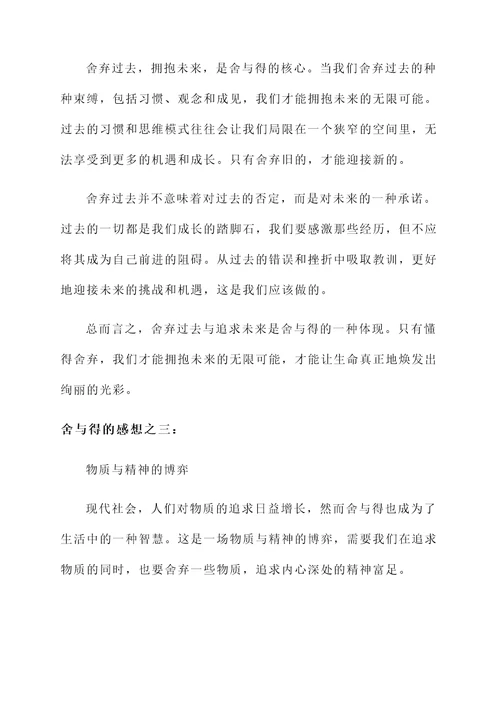 舍弃过去，拥抱未来，是舍与得的核心。当我们舍弃过去的种种束缚，包括习惯、观念和成见，我们才能拥抱未来的无限可能。过去的习惯和思维模式往往会让我们局限在一个狭窄的空间里，无法享受到更多的机遇和成长。只有舍弃旧的，才能迎接新的。

舍弃过去并不意味着对过去的否定，而是对未来的一种承诺。过去的一切都是我们成长的踏脚石，我们要感激那些经历，但不应将其成为自己前进的阻碍。从过去的错误和挫折中吸取教训，更好地迎接未来的挑战和机遇，这是我们应该做的。

总而言之，舍弃过去与追求未来是舍与得的一种体现。只有懂得舍弃，我们才能拥抱未来的无限可能，才能让生命真正地焕发出绚丽的光彩。

舍与得的感想之三：

物质与精神的博弈

现代社会，人们对物质的追求日益增长，然而舍与得也成为了生活中的一种智慧。这是一场物质与精神的博弈，需要我们在追求物质的同时，也要舍弃一些物质，追求内心深处的精神富足。